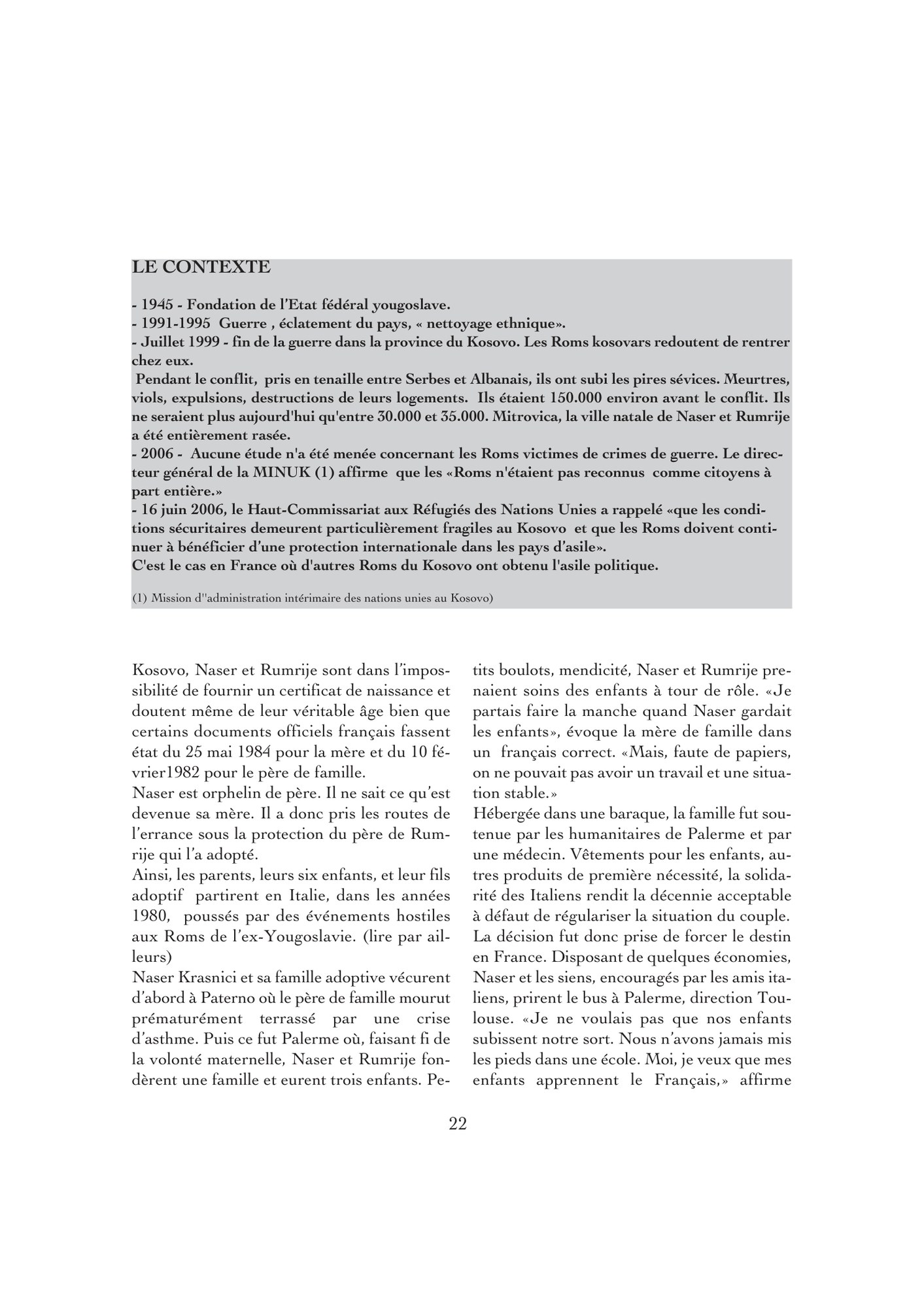 LE CONTEXTE

- 1945 - Fondation de l'Etat fédéral yougoslave.
- 1991-1995 Guerre , éclatement du pays, « nettoyage ethnique».
- Juillet 1999 - fin de la guerre dans la province du Kosovo. Les Roms kosovars redoutent de rentrer chez eux.
Pendant le conflit, pris en tenaille entre Serbes et Albanais, ils ont subi les pires sévices. Meurtres, viols, expulsions, destructions de leurs logements. Ils étaient 150.000 environ avant le conflit. Ils ne seraient plus aujourd'hui qu'entre 30.000 et 35.000. Mitrovica, la ville natale de Naser et Rumrije a été entièrement rasée.
- 2006 - Aucune étude n'a été menée concernant les Roms victimes de crimes de guerre. Le directeur général de la MINUK (1) affirme que les «Roms n'étaient pas reconnus comme citoyens à part entière.»
- 16 juin 2006, le Haut-Commissariat aux Réfugiés des Nations Unies a rappelé «que les conditions sécuritaires demeurent particulièrement fragiles au Kosovo et que les Roms doivent continuer à bénéficier d'une protection internationale dans les pays d'asile».
C'est le cas en France où d'autres Roms du Kosovo ont obtenu l'asile politique.

(1) Mission d''administration intérimaire des nations unies au Kosovo)

Kosovo, Naser et Rumrije sont dans l'impossibilité de fournir un certificat de naissance et doutent même de leur véritable âge bien que certains documents officiels français fassent état du 25 mai 1984 pour la mère et du 10 février1982 pour le père de famille.
Naser est orphelin de père. Il ne sait ce qu'est devenue sa mère. Il a donc pris les routes de l'errance sous la protection du père de Rumrije qui l'a adopté.
Ainsi, les parents, leurs six enfants, et leur fils adoptif partirent en Italie, dans les années 1980, poussés par des événements hostiles aux Roms de l'ex-Yougoslavie. (lire par ailleurs)
Naser Krasnici et sa famille adoptive vécurent d'abord à Paterno où le père de famille mourut prématurément terrassé par une crise d'asthme. Puis ce fut Palerme où, faisant fi de la volonté maternelle, Naser et Rumrije fondèrent une famille et eurent trois enfants. Petits boulots, mendicité, Naser et Rumrije prenaient soins des enfants à tour de rôle. «Je partais faire la manche quand Naser gardait les enfants», évoque la mère de famille dans un français correct. «Mais, faute de papiers, on ne pouvait pas avoir un travail et une situation stable.»
Hébergée dans une baraque, la famille fut soutenue par les humanitaires de Palerme et par une médecin. Vêtements pour les enfants, autres produits de première nécessité, la solidarité des Italiens rendit la décennie acceptable à défaut de régulariser la situation du couple. La décision fut donc prise de forcer le destin en France. Disposant de quelques économies, Naser et les siens, encouragés par les amis italiens, prirent le bus à Palerme, direction Toulouse. «Je ne voulais pas que nos enfants subissent notre sort. Nous n'avons jamais mis les pieds dans une école. Moi, je veux que mes enfants apprennent le Français,» affirme

22